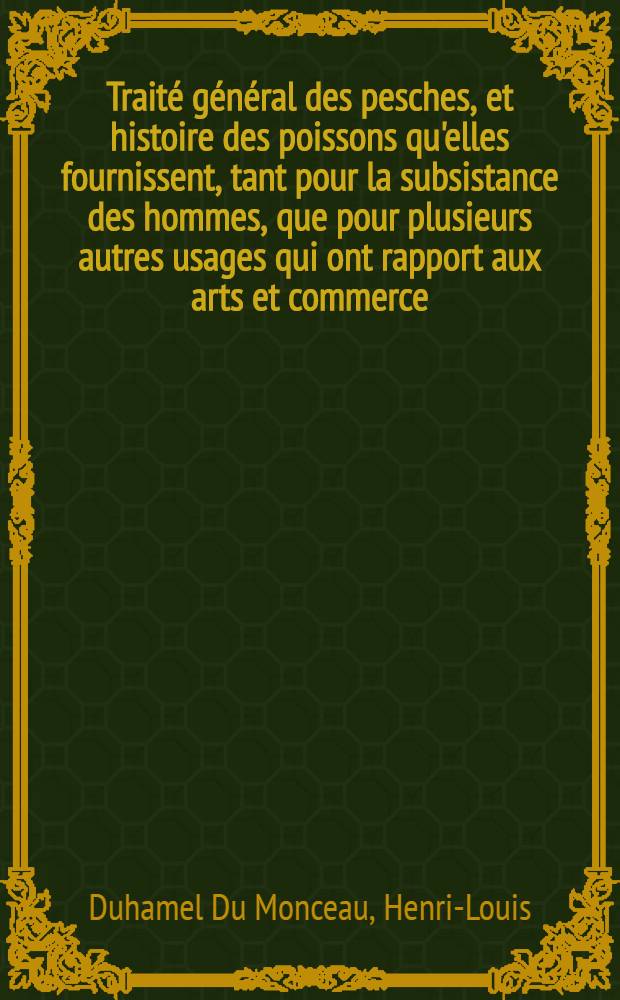 Traité général des pesches, et histoire des poissons qu'elles fournissent, tant pour la subsistance des hommes, que pour plusieurs autres usages qui ont rapport aux arts et commerce

Duhamel Du Monceau, Henri-Louis